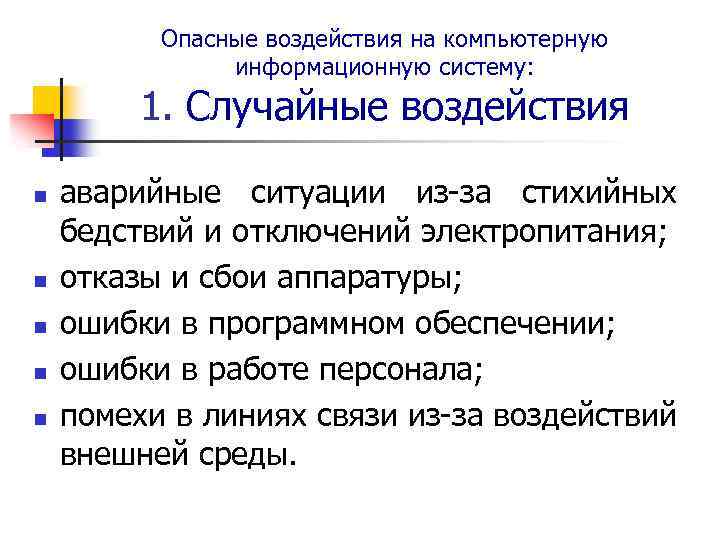 Опасные воздействия на компьютерную информационную систему:
1. Случайные воздействия

- аварийные ситуации из-за стихийных бедствий и отключений электропитания;
- отказы и сбои аппаратуры;
- ошибки в программном обеспечении;
- ошибки в работе персонала;
- помехи в линиях связи из-за воздействий внешней среды.